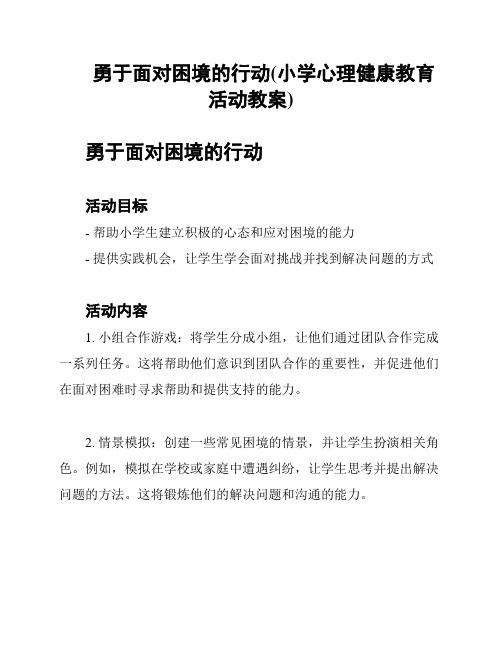 勇于面对困境的行动(小学心理健康教育活动教案)

勇于面对困境的行动

活动目标

- 帮助小学生建立积极的心态和应对困境的能力

- 提供实践机会，让学生学会面对挑战并找到解决问题的方式

活动内容

1. 小组合作游戏：将学生分成小组，让他们通过团队合作完成一系列任务。这将帮助他们意识到团队合作的重要性，并促进他们在面对困难时寻求帮助和提供支持的能力。

2. 情景模拟：创建一些常见困境的情景，并让学生扮演相关角色。例如，模拟在学校或家庭中遭遇纠纷，让学生思考并提出解决问题的方法。这将锻炼他们的解决问题和沟通的能力。